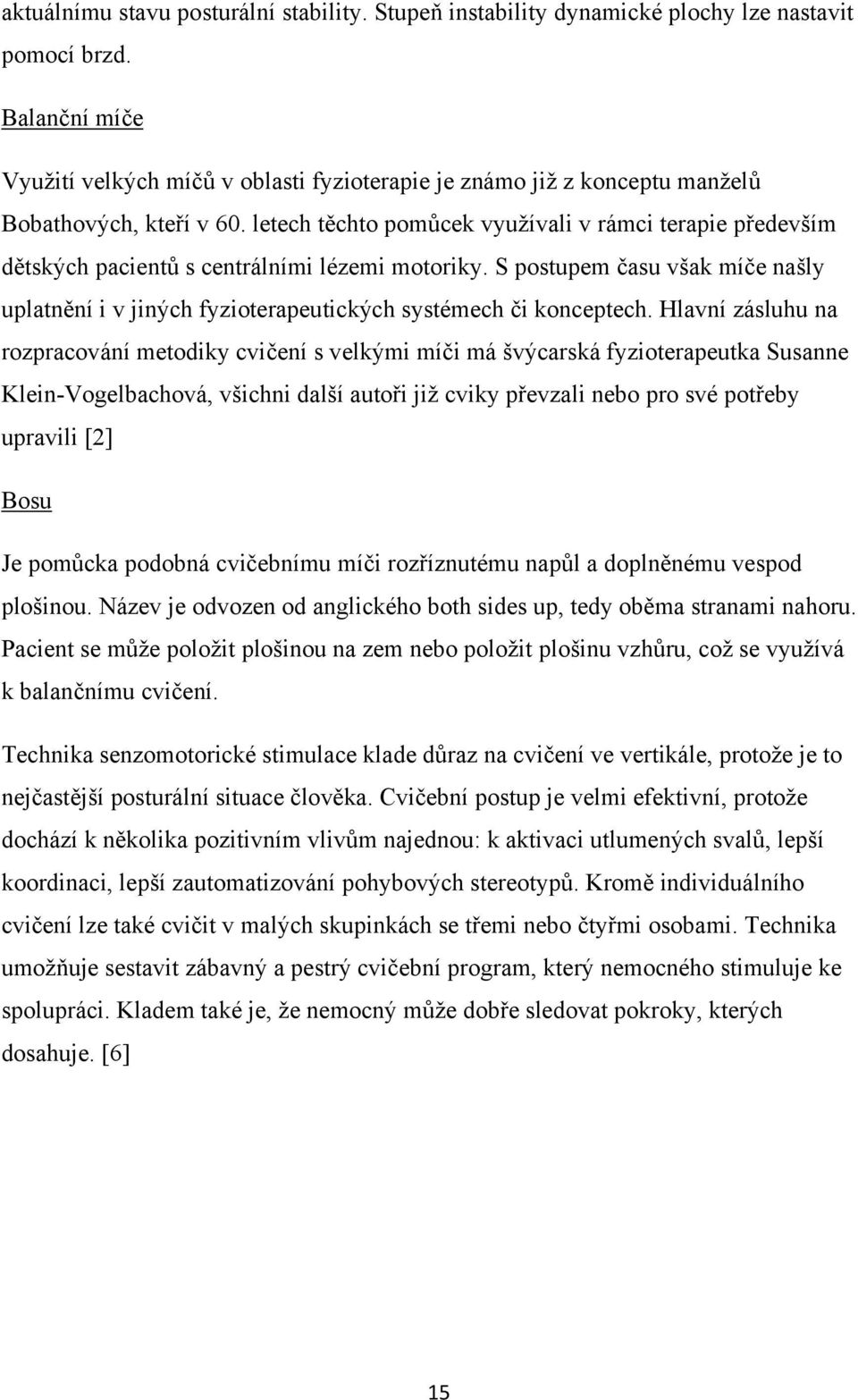 aktuálnímu stavu posturální stability. Stupeň instability dynamické plochy lze nastavit pomocí brzd.

Balanční míče

Využití velkých míčů v oblasti fyzioterapie je známo již z konceptu manželů Bobathových, kteří v 60. letech těchto pomůcek využívali v rámci terapie především dětských pacientů s centrálními lézemi motoriky. S postupem času však míče našly uplatnění i v jiných fyzioterapeutických systémech či konceptech. Hlavní zásluhu na rozpracování metodiky cvičení s velkými míči má švýcarská fyzioterapeutka Susanne Klein-Vogelbachová, všichni další autoři již cviky převzali nebo pro své potřeby upravili [2]

Bosu

Je pomůcka podobná cvičebnímu míči rozříznutému napůl a doplněnému vespod plošinou. Název je odvozen od anglického both sides up, tedy oběma stranami nahoru. Pacient se může položit plošinou na zem nebo položit plošinu vzhůru, což se využívá k balančnímu cvičení.

Technika senzomotorické stimulace klade důraz na cvičení ve vertikále, protože je to nejčastější posturální situace člověka. Cvičební postup je velmi efektivní, protože dochází k několika pozitivním vlivům najednou: k aktivaci utlumených svalů, lepší koordinaci, lepší zautomatizování pohybových stereotypů. Kromě individuálního cvičení lze také cvičit v malých skupinkách se třemi nebo čtyřmi osobami. Technika umožňuje sestavit zábavný a pestrý cvičební program, který nemocného stimuluje ke spolupráci. Kladem také je, že nemocný může dobře sledovat pokroky, kterých dosahuje. [6]

15